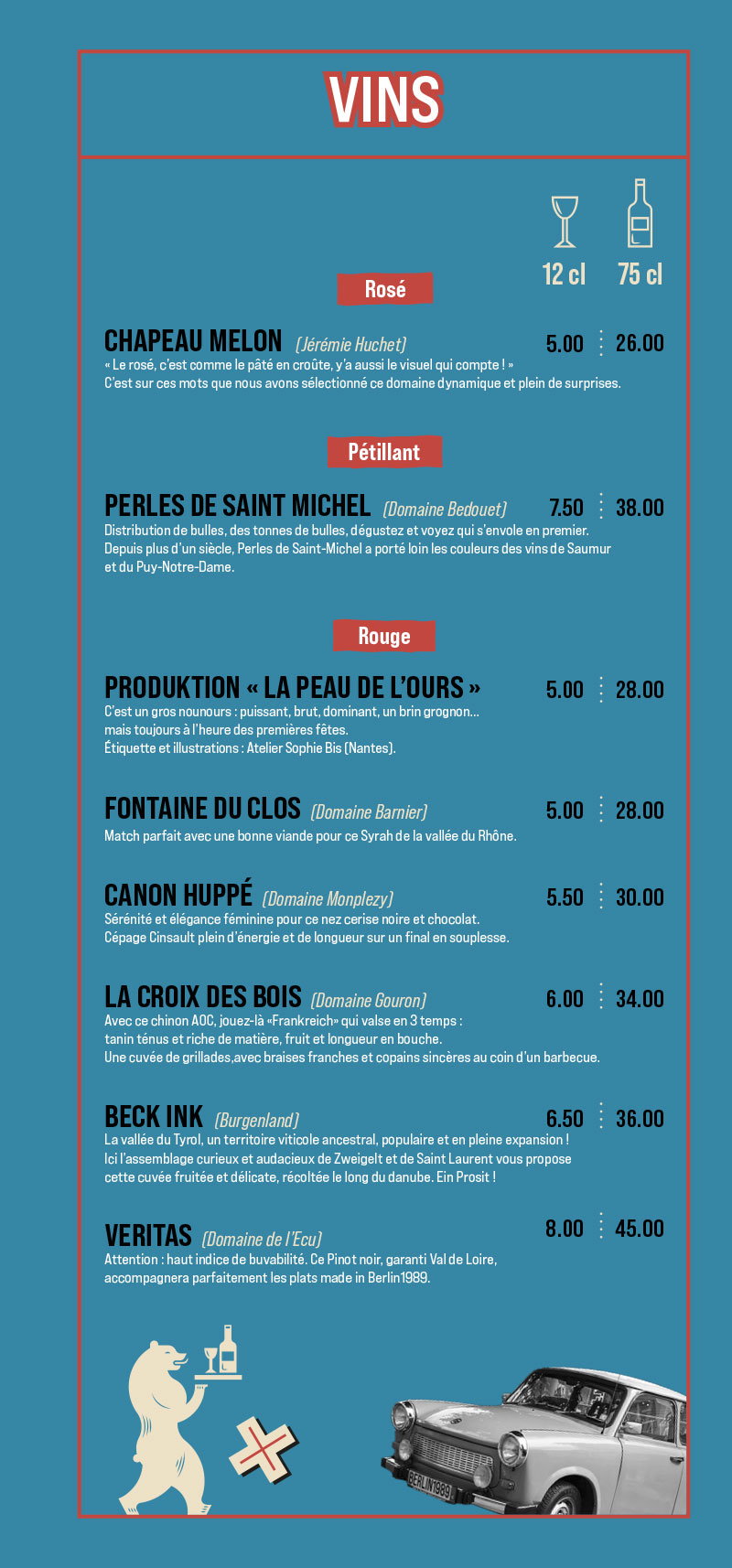 VINS

12 cl 75 cl

Rosé

CHAPEAU MELON (Jérémie Huchet) 5.00 26.00
« Le rosé, c'est comme le pâté en croûte, y'a aussi le visuel qui compte ! »
C'est sur ces mots que nous avons sélectionné ce domaine dynamique et plein de surprises.

Pétillant

PERLES DE SAINT MICHEL (Domaine Bedouet) 7.50 38.00
Distribution de bulles, des tonnes de bulles, dégustez et voyez qui s'envole en premier.
Depuis plus d'un siècle, Perles de Saint-Michel a porté loin les couleurs des vins de Saumur et du Puy-Notre-Dame.

Rouge

PRODUKTION « LA PEAU DE L'OURS » 5.00 28.00
C'est un gros nounours : puissant, brut, dominant, un brin grognon...
mais toujours à l'heure des premières fêtes.
Étiquette et illustrations : Atelier Sophie Bis (Nantes).

FONTAINE DU CLOS (Domaine Barnier) 5.00 28.00
Match parfait avec une bonne viande pour ce Syrah de la vallée du Rhône.

CANON HUPPÉ (Domaine Monplezy) 5.50 30.00
Sérénité et élégance féminine pour ce nez cerise noire et chocolat.
Cépage Cinsault plein d'énergie et de longueur sur un final en souplesse.

LA CROIX DES BOIS (Domaine Gouron) 6.00 34.00
Avec ce chinon AOC, jouez-là «Frankreich» qui valse en 3 temps :
tanin ténus et riche de matière, fruit et longueur en bouche.
Une cuvée de grillades,avec braises franches et copains sincères au coin d'un barbecue.

BECK INK (Burgenland) 6.50 36.00
La vallée du Tyrol, un territoire viticole ancestral, populaire et en pleine expansion !
Ici l'assemblage curieux et audacieux de Zweigelt et de Saint Laurent vous propose cette cuvée fruitée et délicate, récoltée le long du danube. Ein Prosit !

VERITAS (Domaine de l'Ecu) 8.00 45.00
Attention : haut indice de buvabilité. Ce Pinot noir, garanti Val de Loire, accompagnera parfaitement les plats made in Berlin1989.

BERLIN1989